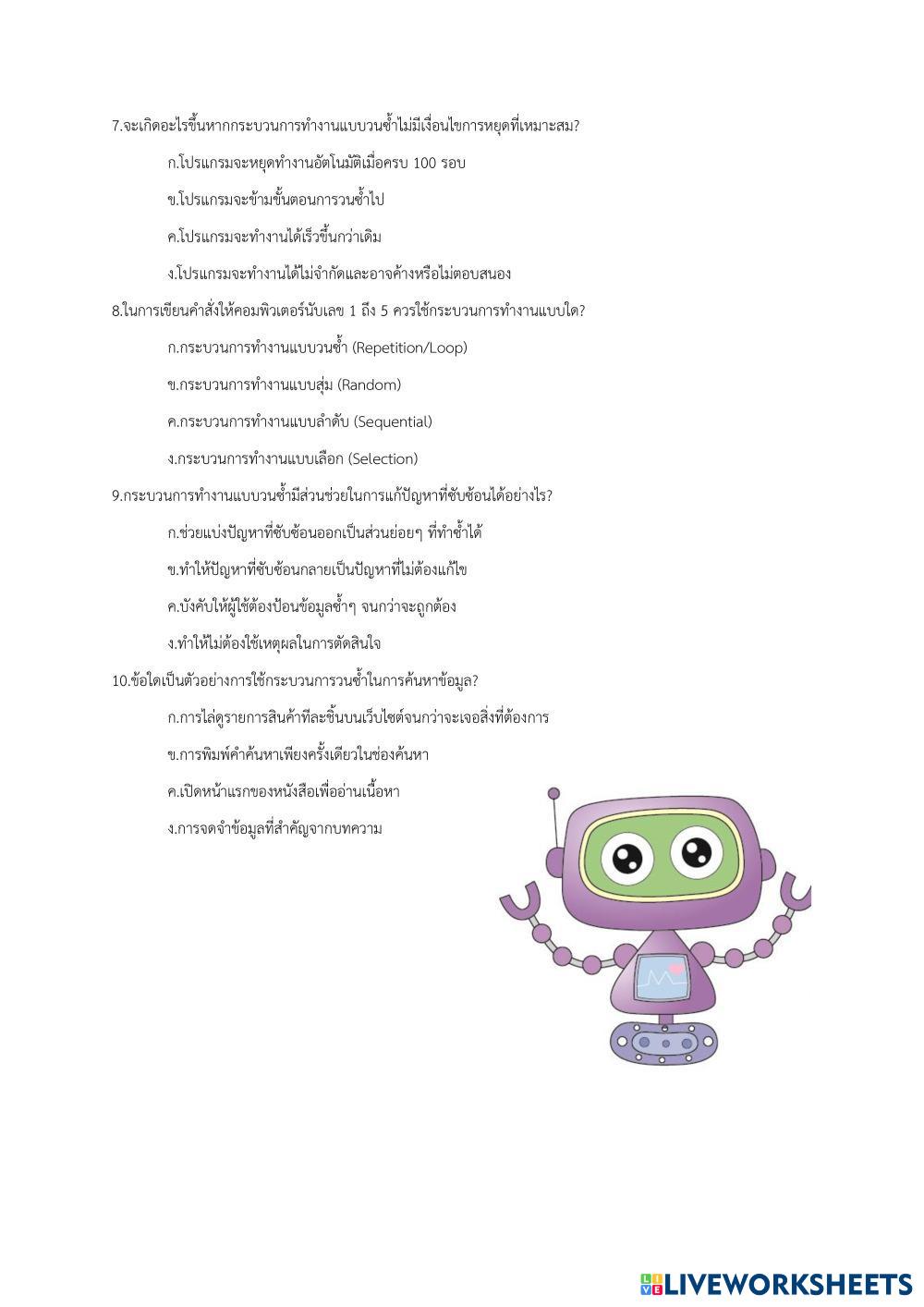 7.จะเกิดอะไรขึ้นหากกระบวนการทำงานแบบวนซ้ำไม่มีเงื่อนไขการหยุดที่เหมาะสม?

ก.โปรแกรมจะหยุดทำงานอัตโนมัติเมื่อครบ 100 รอบ

ข.โปรแกรมจะข้ามขั้นตอนการวนซ้ำไป

ค.โปรแกรมจะทำงานได้เร็วขึ้นกว่าเดิม

ง.โปรแกรมจะทำงานได้ไม่จำกัดและอาจค้างหรือไม่ตอบสนอง

8.ในการเขียนคำสั่งให้คอมพิวเตอร์นับเลข 1 ถึง 5 ควรใช้กระบวนการทำงานแบบใด?

ก.กระบวนการทำงานแบบวนซ้ำ (Repetition/Loop)

ข.กระบวนการทำงานแบบสุ่ม (Random)

ค.กระบวนการทำงานแบบลำดับ (Sequential)

ง.กระบวนการทำงานแบบเลือก (Selection)

9.กระบวนการทำงานแบบวนซ้ำมีส่วนช่วยในการแก้ปัญหาที่ซับซ้อนได้อย่างไร?

ก.ช่วยแบ่งปัญหาที่ซับซ้อนออกเป็นส่วนย่อยๆ ที่ทำซ้ำได้

ข.ทำให้ปัญหาที่ซับซ้อนกลายเป็นปัญหาที่ไม่ต้องแก้ไข

ค.บังคับให้ผู้ใช้ต้องป้อนข้อมูลซ้ำๆ จนกว่าจะถูกต้อง

ง.ทำให้ไม่ต้องใช้เหตุผลในการตัดสินใจ

10.ข้อใดเป็นตัวอย่างการใช้กระบวนการวนซ้ำในการค้นหาข้อมูล?

ก.การไล่ดูรายการสินค้าทีละชิ้นบนเว็บไซต์จนกว่าจะเจอสิ่งที่ต้องการ

ข.การพิมพ์คำค้นหาเพียงครั้งเดียวในช่องค้นหา

ค.เปิดหน้าแรกของหนังสือเพื่ออ่านเนื้อหา

ง.การจดจำข้อมูลที่สำคัญจากบทความ

LIVEWORKSHEETS